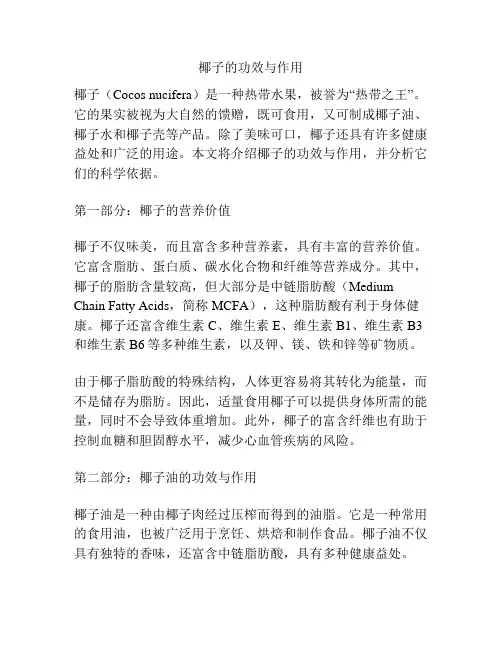 椰子的功效与作用

椰子（Cocos nucifera）是一种热带水果，被誉为“热带之王”。它的果实被视为大自然的馈赠，既可食用，又可制成椰子油、椰子水和椰子壳等产品。除了美味可口，椰子还具有许多健康益处和广泛的用途。本文将介绍椰子的功效与作用，并分析它们的科学依据。

第一部分：椰子的营养价值

椰子不仅味美，而且富含多种营养素，具有丰富的营养价值。它富含脂肪、蛋白质、碳水化合物和纤维等营养成分。其中，椰子的脂肪含量较高，但大部分是中链脂肪酸（Medium Chain Fatty Acids，简称 MCFA），这种脂肪酸有利于身体健康。椰子还富含维生素 C、维生素 E、维生素 B1、维生素 B3 和维生素 B6 等多种维生素，以及钾、镁、铁和锌等矿物质。

由于椰子脂肪酸的特殊结构，人体更容易将其转化为能量，而不是储存为脂肪。因此，适量食用椰子可以提供身体所需的能量，同时不会导致体重增加。此外，椰子的富含纤维也有助于控制血糖和胆固醇水平，减少心血管疾病的风险。

第二部分：椰子油的功效与作用

椰子油是一种由椰子肉经过压榨而得到的油脂。它是一种常用的食用油，也被广泛用于烹饪、烘焙和制作食品。椰子油不仅具有独特的香味，还富含中链脂肪酸，具有多种健康益处。